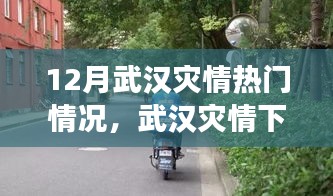 12月武汉灾情热门情况，武汉灾情下